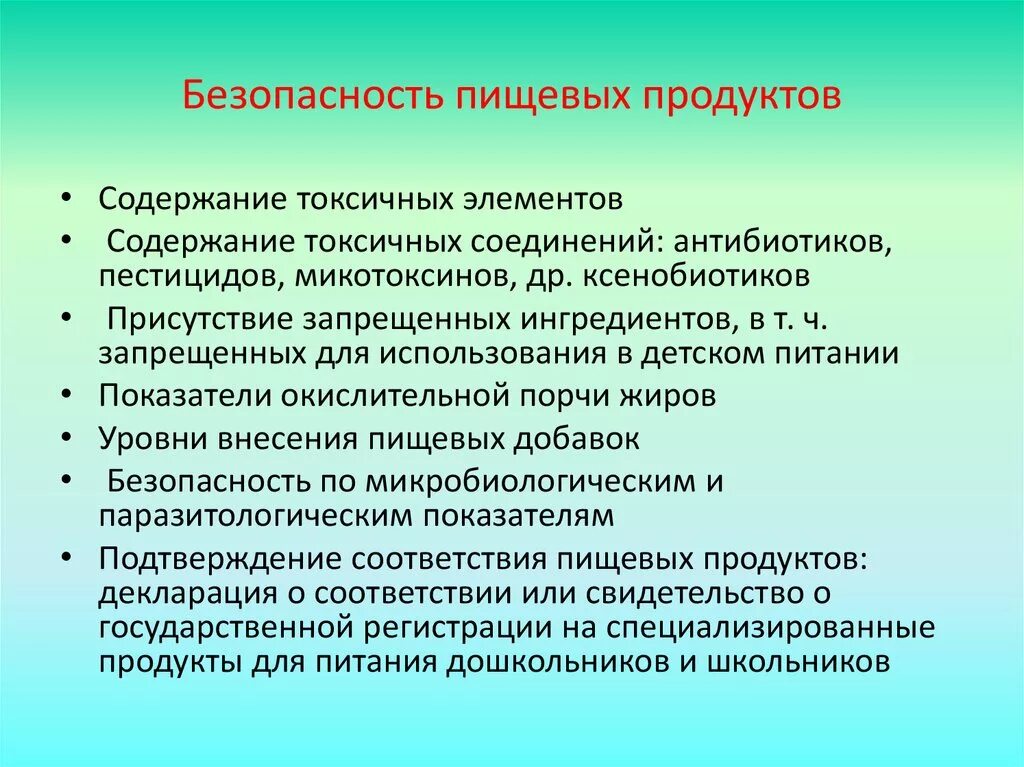 Безопасность пищевых продуктов

• Содержание токсичных элементов
• Содержание токсичных соединений: антибиотиков, пестицидов, микотоксинов, др. ксенобиотиков
• Присутствие запрещенных ингредиентов, в т. ч. запрещенных для использования в детском питании
• Показатели окислительной порчи жиров
• Уровни внесения пищевых добавок
• Безопасность по микробиологическим и паразитологическим показателям
• Подтверждение соответствия пищевых продуктов: декларация о соответствии или свидетельство о государственной регистрации на специализированные продукты для питания дошкольников и школьников